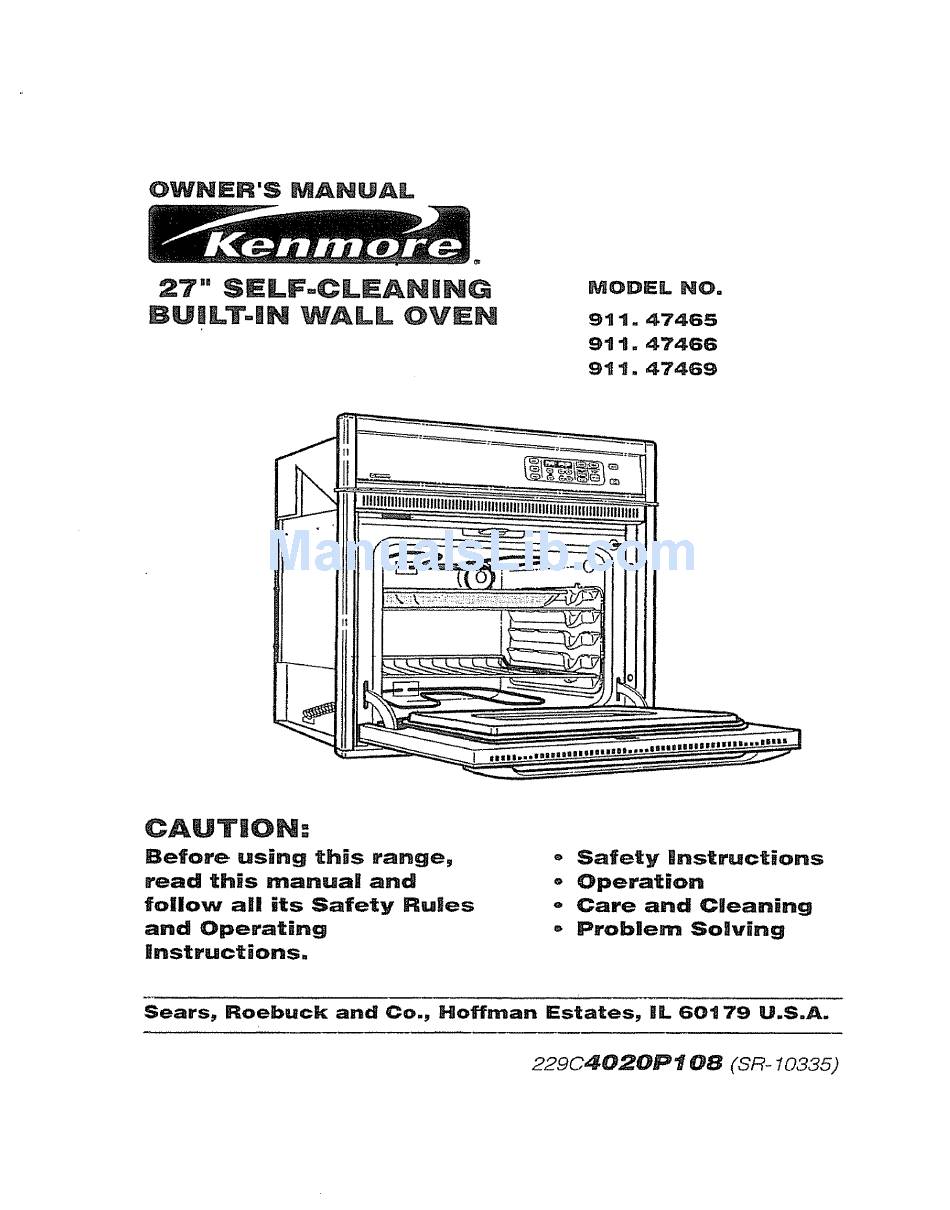 OWNER'S MANUAL

Kenmore

27" SELF-CLEANING BUILT-IN WALL OVEN

MODEL NO.
911. 47465
911. 47466
911. 47469

ManualsLib.com

CAUTION:
Before using this range, read this manual and follow all its Safety Rules and Operating Instructions.

• Safety Instructions
• Operation
• Care and Cleaning
• Problem Solving

Sears, Roebuck and Co., Hoffman Estates, IL 60179 U.S.A.

229C4020P108 (SR-10335)